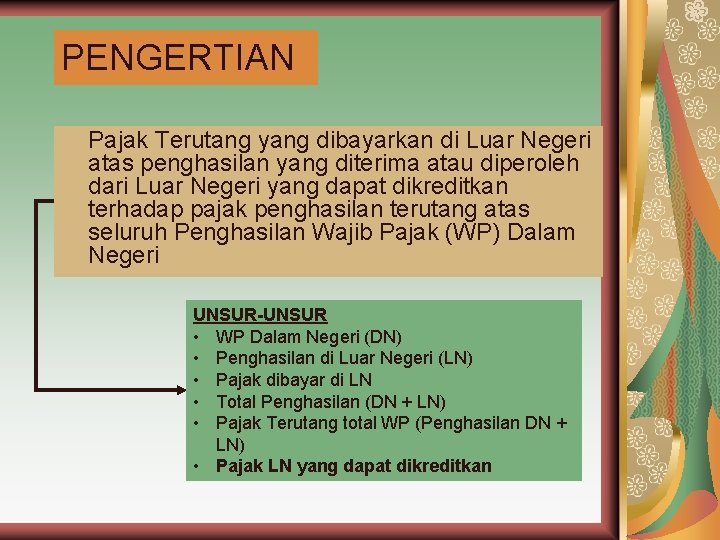 PENGERTIAN

Pajak Terutang yang dibayarkan di Luar Negeri atas penghasilan yang diterima atau diperoleh dari Luar Negeri yang dapat dikreditkan terhadap pajak penghasilan terutang atas seluruh Penghasilan Wajib Pajak (WP) Dalam Negeri

UNSUR-UNSUR
• WP Dalam Negeri (DN)
• Penghasilan di Luar Negeri (LN)
• Pajak dibayar di LN
• Total Penghasilan (DN + LN)
• Pajak Terutang total WP (Penghasilan DN + LN)
• Pajak LN yang dapat dikreditkan